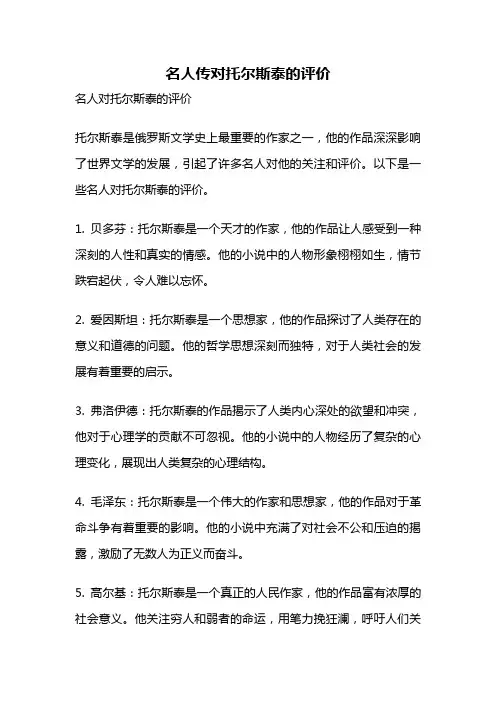 名人传对托尔斯泰的评价

名人对托尔斯泰的评价

托尔斯泰是俄罗斯文学史上最重要的作家之一，他的作品深深影响了世界文学的发展，引起了许多名人对他的关注和评价。以下是一些名人对托尔斯泰的评价。

1. 贝多芬：托尔斯泰是一个天才的作家，他的作品让人感受到一种深刻的人性和真实的情感。他的小说中的人物形象栩栩如生，情节跌宕起伏，令人难以忘怀。

2. 爱因斯坦：托尔斯泰是一个思想家，他的作品探讨了人类存在的意义和道德的问题。他的哲学思想深刻而独特，对于人类社会的发展有着重要的启示。

3. 弗洛伊德：托尔斯泰的作品揭示了人类内心深处的欲望和冲突，他对于心理学的贡献不可忽视。他的小说中的人物经历了复杂的心理变化，展现出人类复杂的心理结构。

4. 毛泽东：托尔斯泰是一个伟大的作家和思想家，他的作品对于革命斗争有着重要的影响。他的小说中充满了对社会不公和压迫的揭露，激励了无数人为正义而奋斗。

5. 高尔基：托尔斯泰是一个真正的人民作家，他的作品富有浓厚的社会意义。他关注穷人和弱者的命运，用笔力挽狂澜，呼吁人们关